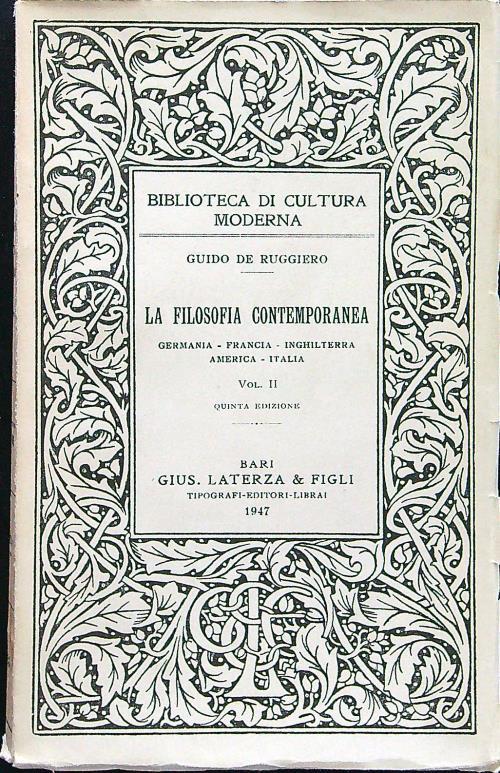 BIBLIOTECA DI CULTURA MODERNA

GUIDO DE RUGGIERO

LA FILOSOFIA CONTEMPORANEA

GERMANIA - FRANCIA - INGHILTERRA AMERICA - ITALIA

VOL. II

QUINTA EDIZIONE

BARI
GIUS. LATERZA & FIGLI
TIPOGRAFI-EDITORI-LIBRAI
1947